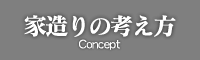 家造りの考え方
Concept